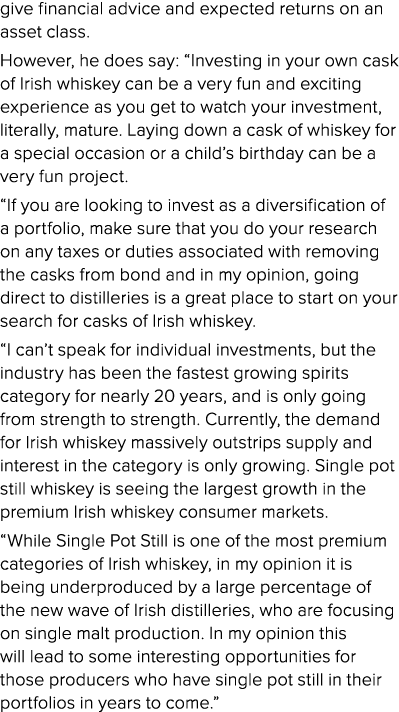 give financial advice and expected returns on an asset class.

However, he does say: “Investing in your own cask of Irish whiskey can be a very fun and exciting experience as you get to watch your investment, literally, mature. Laying down a cask of whiskey for a special occasion or a child’s birthday can be a very fun project.

“If you are looking to invest as a diversification of a portfolio, make sure that you do your research on any taxes or duties associated with removing the casks from bond and in my opinion, going direct to distilleries is a great place to start on your search for casks of Irish whiskey.

“I can’t speak for individual investments, but the industry has been the fastest growing spirits category for nearly 20 years, and is only going from strength to strength. Currently, the demand for Irish whiskey massively outstrips supply and interest in the category is only growing. Single pot still whiskey is seeing the largest growth in the premium Irish whiskey consumer markets.

“While Single Pot Still is one of the most premium categories of Irish whiskey, in my opinion it is being underproduced by a large percentage of the new wave of Irish distilleries, who are focusing on single malt production. In my opinion this will lead to some interesting opportunities for those producers who have single pot still in their portfolios in years to come.”